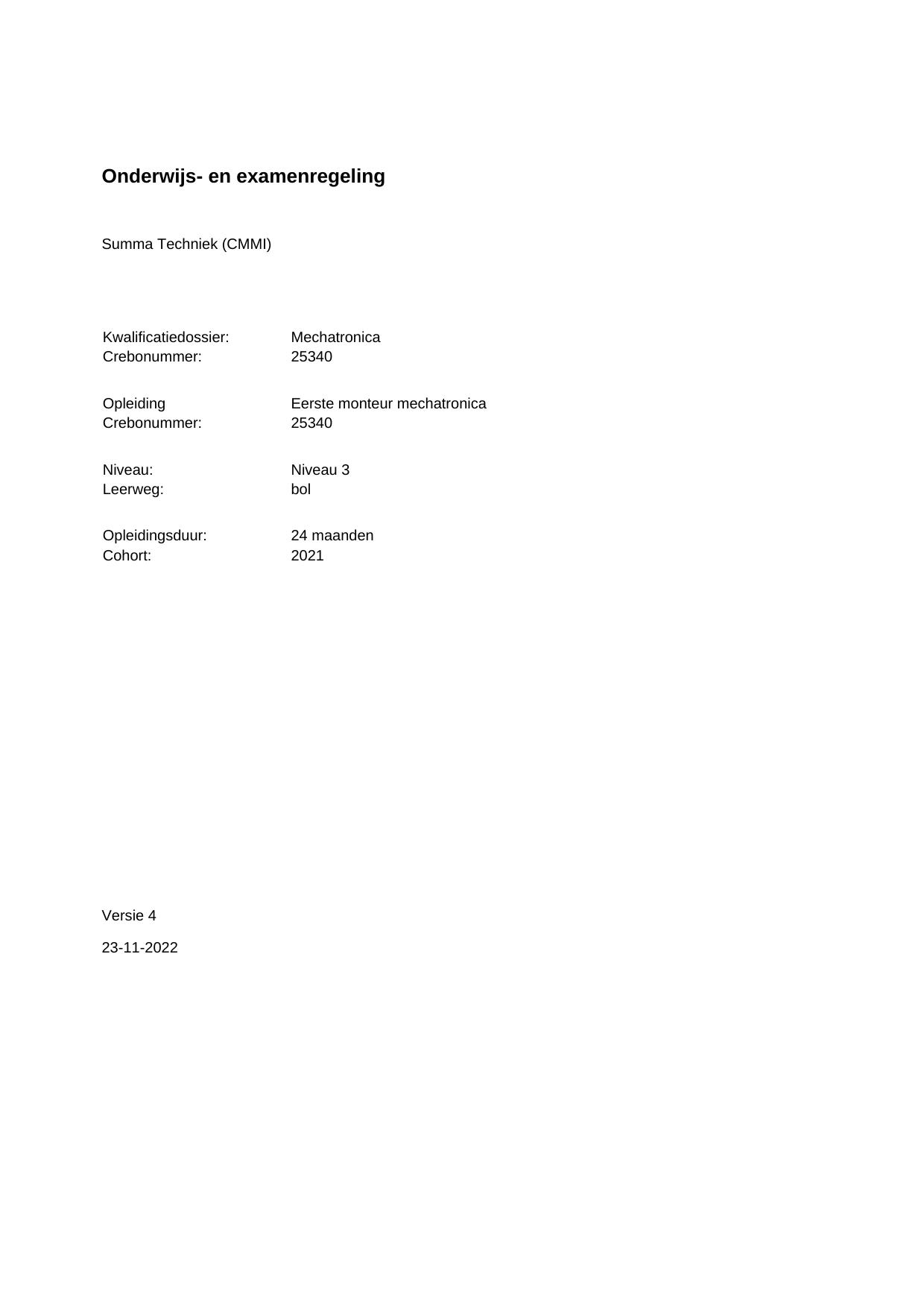 Onderwijs- en examenregeling

Summa Techniek (CMMI)

Kwalificatiedossier: Mechatronica
Crebonummer: 25340

Opleiding Eerste monteur mechatronica
Crebonummer: 25340

Niveau: Niveau 3
Leerweg: bol

Opleidingsduur: 24 maanden
Cohort: 2021

Versie 4

23-11-2022